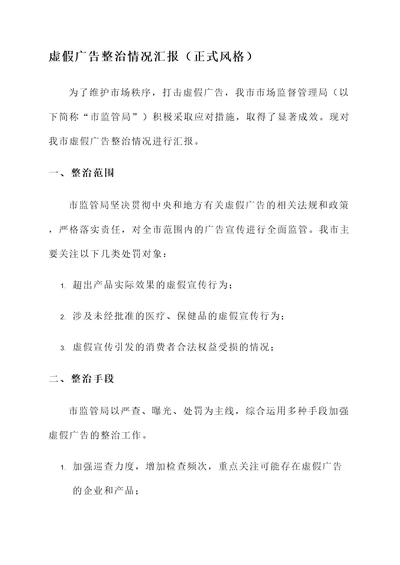 虚假广告整治情况汇报（正式风格）

为了维护市场秩序，打击虚假广告，我市市场监督管理局（以下简称“市监管局”）积极采取应对措施，取得了显著成效。现对我市虚假广告整治情况进行汇报。

一、整治范围

市监管局坚决贯彻中央和地方有关虚假广告的相关法规和政策，严格落实责任，对全市范围内的广告宣传进行全面监管。我市主要关注以下几类处罚对象：

1. 超出产品实际效果的虚假宣传行为；

2. 涉及未经批准的医疗、保健品的虚假宣传行为；

3. 虚假宣传引发的消费者合法权益受损的情况；

二、整治手段

市监管局以严查、曝光、处罚为主线，综合运用多种手段加强虚假广告的整治工作。

1. 加强巡查力度，增加检查频次，重点关注可能存在虚假广告的企业和产品；